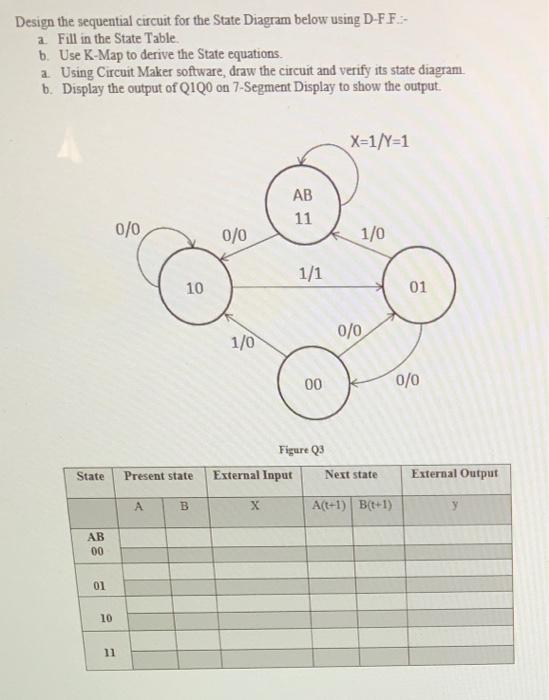 Design the sequential circuit for the State Diagram below using D-F.F.:-
a. Fill in the State Table.
b. Use K-Map to derive the State equations.
a. Using Circuit Maker software, draw the circuit and verify its state diagram.
b. Display the output of Q1Q0 on 7-Segment Display to show the output.

X=1/Y=1

AB
11

0/0

0/0

1/0

1/1

10

01

1/0

0/0

00

0/0

Figure Q3

| State | Present state | | External Input | Next state | | External Output |
|---|---|---|---|---|---|---|
| | A | B | X | A(t+1) | B(t+1) | y |
| AB 00 | | | | | | |
| | | | | | | |
| 01 | | | | | | |
| | | | | | | |
| 10 | | | | | | |
| | | | | | | |
| 11 | | | | | | |
| | | | | | | |